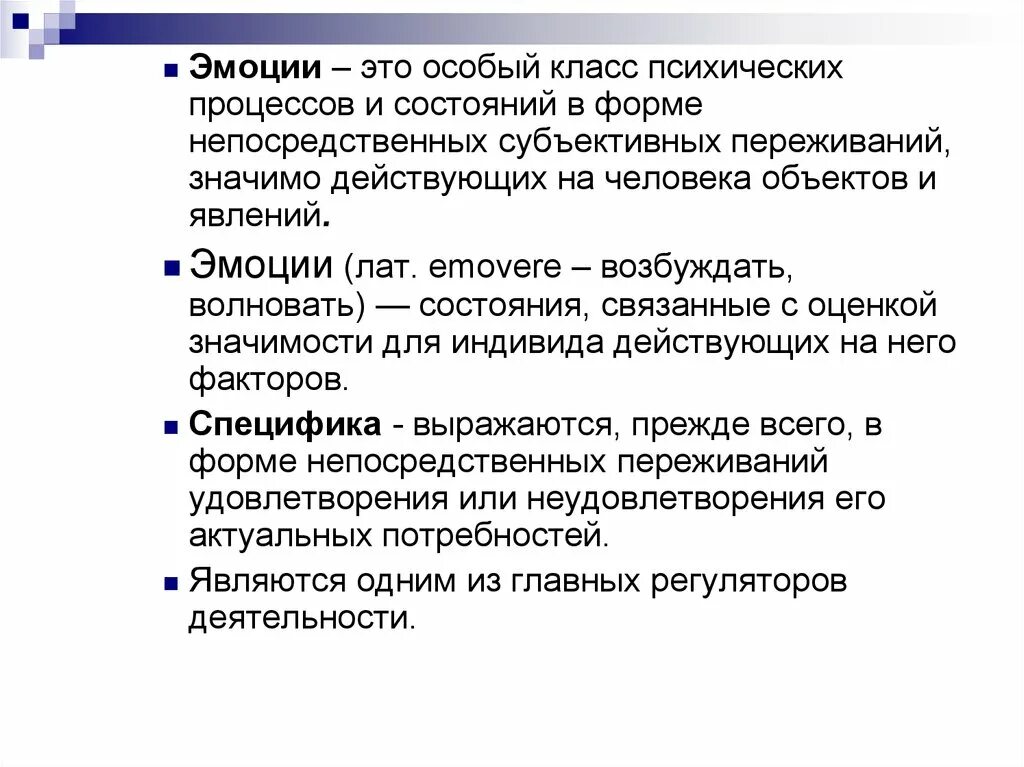 Эмоции – это особый класс психических процессов и состояний в форме непосредственных субъективных переживаний, значимо действующих на человека объектов и явлений.

Эмоции (лат. emovere – возбуждать, волновать) — состояния, связанные с оценкой значимости для индивида действующих на него факторов.

Специфика - выражаются, прежде всего, в форме непосредственных переживаний удовлетворения или неудовлетворения его актуальных потребностей.

Являются одним из главных регуляторов деятельности.